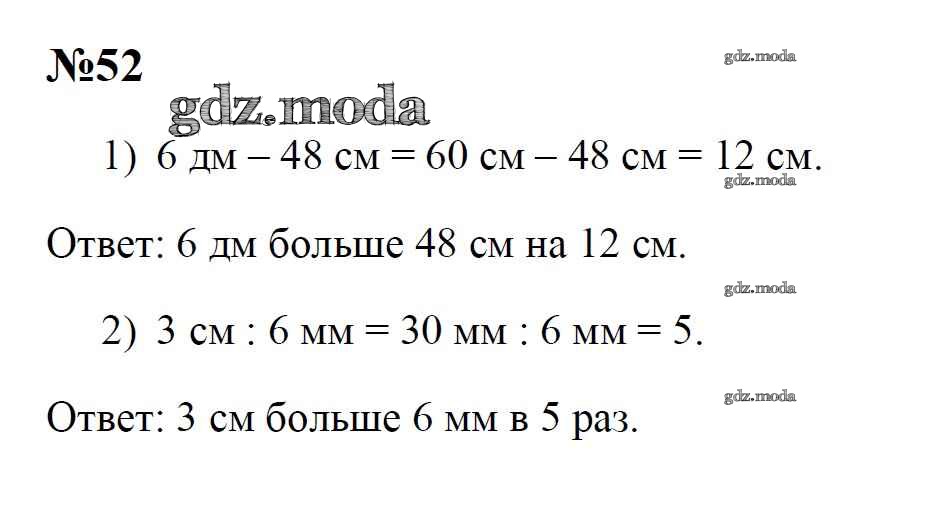 №52

1) 6 дм – 48 см = 60 см – 48 см = 12 см.

Ответ: 6 дм больше 48 см на 12 см.

2) 3 см : 6 мм = 30 мм : 6 мм = 5.

Ответ: 3 см больше 6 мм в 5 раз.

gdz.moda